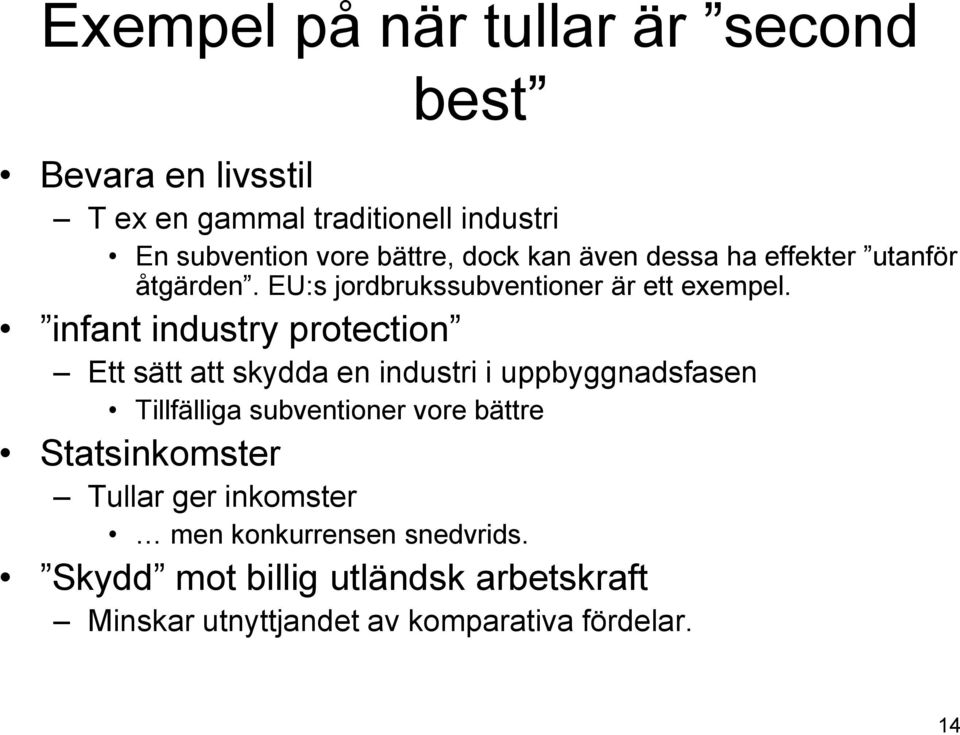 Exempel på när tullar är ”second best”

• Bevara en livsstil
– T ex en gammal traditionell industri
• En subvention vore bättre, dock kan även dessa ha effekter ”utanför åtgärden”. EU:s jordbrukssubventioner är ett exempel.
• ”infant industry protection”
– Ett sätt att skydda en industri i uppbyggnadsfasen
• Tillfälliga subventioner vore bättre
• Statsinkomster
– Tullar ger inkomster
• … men konkurrensen snedvrids.
• ”Skydd” mot billig utländsk arbetskraft
– Minskar utnyttjandet av komparativa fördelar.

14